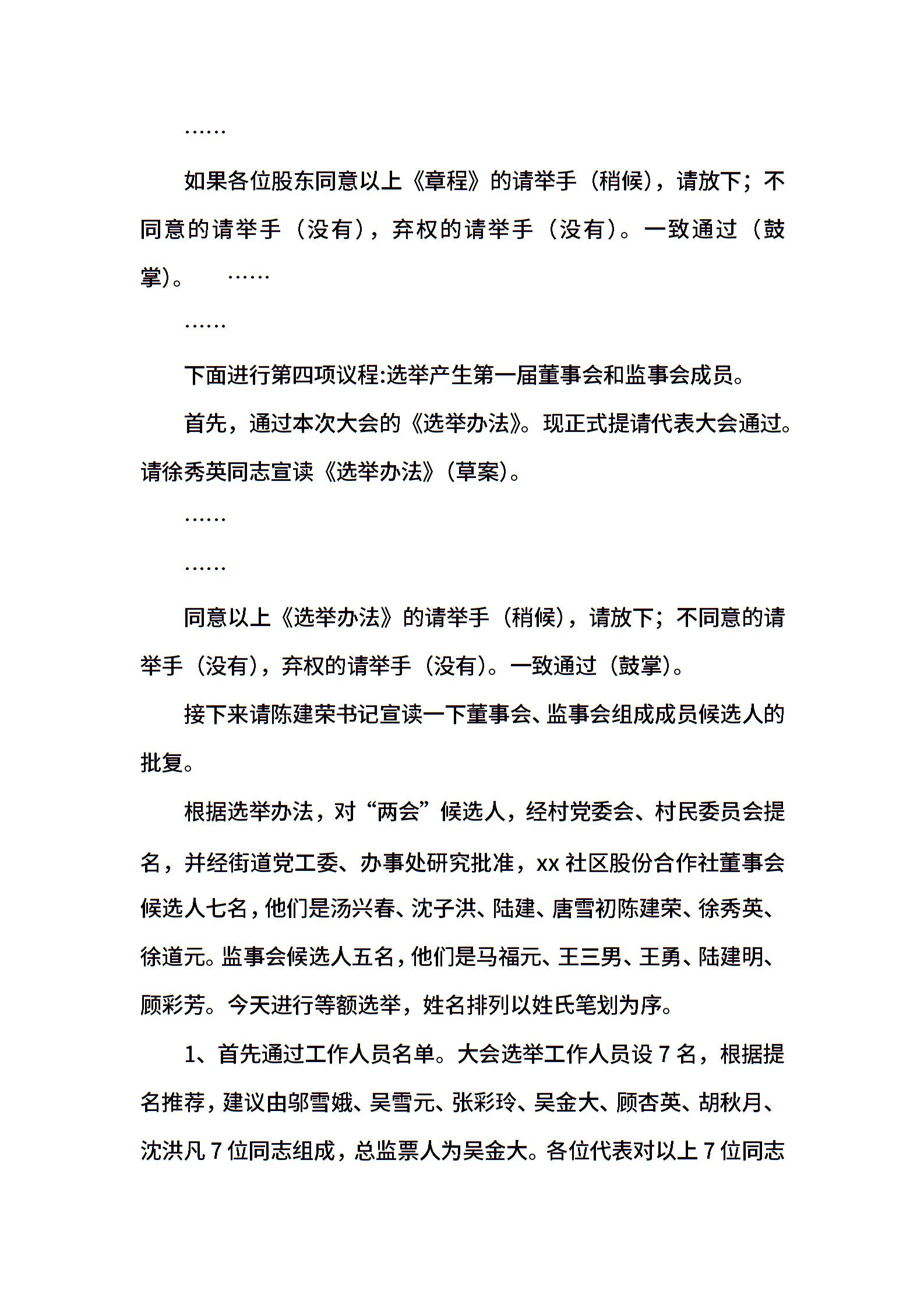 ……

如果各位股东同意以上《章程》的请举手（稍候），请放下；不同意的请举手（没有），弃权的请举手（没有）。一致通过（鼓掌）。　……

……

下面进行第四项议程:选举产生第一届董事会和监事会成员。

首先，通过本次大会的《选举办法》。现正式提请代表大会通过。请徐秀英同志宣读《选举办法》（草案）。

……

……

同意以上《选举办法》的请举手（稍候），请放下；不同意的请举手（没有），弃权的请举手（没有）。一致通过（鼓掌）。

接下来请陈建荣书记宣读一下董事会、监事会组成成员候选人的批复。

根据选举办法，对“两会”候选人，经村党委会、村民委员会提名，并经街道党工委、办事处研究批准，xx 社区股份合作社董事会候选人七名，他们是汤兴春、沈子洪、陆建、唐雪初陈建荣、徐秀英、徐道元。监事会候选人五名，他们是马福元、王三男、王勇、陆建明、顾彩芳。今天进行等额选举，姓名排列以姓氏笔划为序。

1、首先通过工作人员名单。大会选举工作人员设 7 名，根据提名推荐，建议由邬雪娥、吴雪元、张彩玲、吴金大、顾杏英、胡秋月、沈洪凡 7 位同志组成，总监票人为吴金大。各位代表对以上 7 位同志